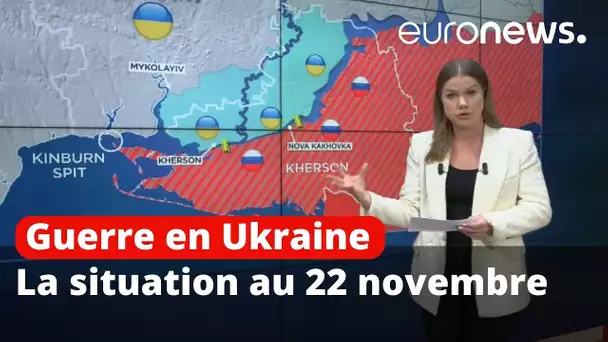 euronews.

MYKOLAYIV

KINBURN SPIT

KHERSON

NOVA KAKHOVKA

KHERSON

Guerre en Ukraine

La situation au 22 novembre